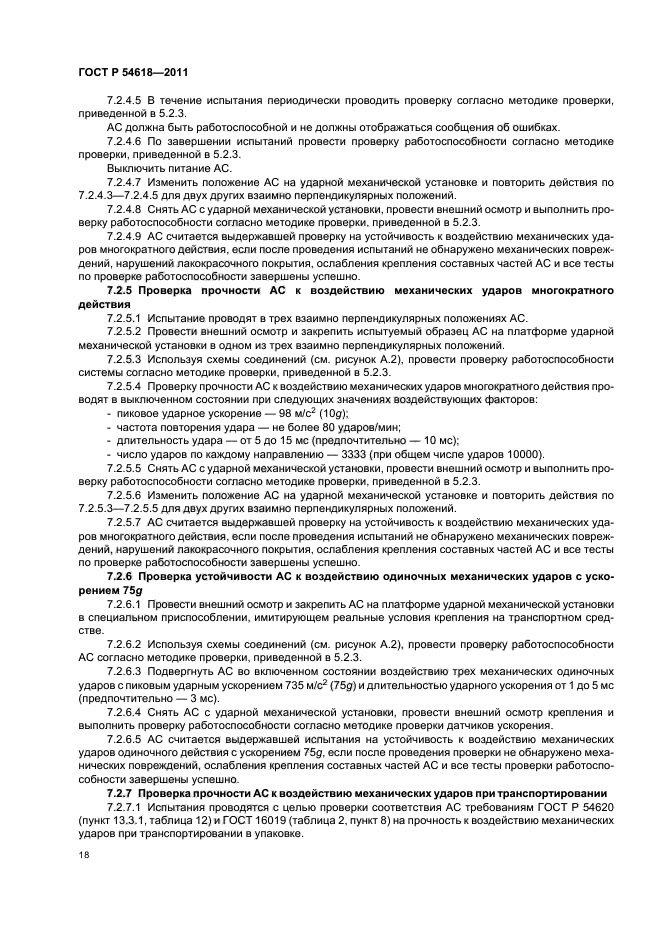 ГОСТ Р 54618—2011

7.2.4.5 В течение испытания периодически проводить проверку согласно методике проверки, приведенной в 5.2.3.

АС должна быть работоспособной и не должны отображаться сообщения об ошибках.

7.2.4.6 По завершении испытаний провести проверку работоспособности согласно методике проверки, приведенной в 5.2.3.

Выключить питание АС.

7.2.4.7 Изменить положение АС на ударной механической установке и повторить действия по 7.2.4.3—7.2.4.5 для двух других взаимно перпендикулярных положений.

7.2.4.8 Снять АС с ударной механической установки, провести внешний осмотр и выполнить проверку работоспособности согласно методике проверки, приведенной в 5.2.3.

7.2.4.9 АС считается выдержавшей проверку на устойчивость к воздействию механических ударов многократного действия, если после проведения испытаний не обнаружено механических повреждений, нарушений лакокрасочного покрытия, ослабления крепления составных частей АС и все тесты по проверке работоспособности завершены успешно.

7.2.5 Проверка прочности АС к воздействию механических ударов многократного действия

7.2.5.1 Испытание проводят в трех взаимно перпендикулярных положениях АС.

7.2.5.2 Провести внешний осмотр и закрепить испытуемый образец АС на платформе ударной механической установки в одном из трех взаимно перпендикулярных положений.

7.2.5.3 Используя схемы соединений (см. рисунок А.2), провести проверку работоспособности системы согласно методике проверки, приведенной в 5.2.3.

7.2.5.4 Проверку прочности АС к воздействию механических ударов многократного действия проводят в выключенном состоянии при следующих значениях воздействующих факторов:

- пиковое ударное ускорение — 98 м/с$^2$ (10$g$);
- частота повторения удара — не более 80 ударов/мин;
- длительность удара — от 5 до 15 мс (предпочтительно — 10 мс);
- число ударов по каждому направлению — 3333 (при общем числе ударов 10000).

7.2.5.5 Снять АС с ударной механической установки, провести внешний осмотр и выполнить проверку работоспособности согласно методике проверки, приведенной в 5.2.3.

7.2.5.6 Изменить положение АС на ударной механической установке и повторить действия по 7.2.5.3—7.2.5.5 для двух других взаимно перпендикулярных положений.

7.2.5.7 АС считается выдержавшей проверку на устойчивость к воздействию механических ударов многократного действия, если после проведения испытаний не обнаружено механических повреждений, нарушений лакокрасочного покрытия, ослабления крепления составных частей АС и все тесты по проверке работоспособности завершены успешно.

7.2.6 Проверка устойчивости АС к воздействию одиночных механических ударов с ускорением 75$g$

7.2.6.1 Провести внешний осмотр и закрепить АС на платформе ударной механической установки в специальном приспособлении, имитирующем реальные условия крепления на транспортном средстве.

7.2.6.2 Используя схемы соединений (см. рисунок А.2), провести проверку работоспособности АС согласно методике проверки, приведенной в 5.2.3.

7.2.6.3 Подвергнуть АС во включенном состоянии воздействию трех механических одиночных ударов с пиковым ударным ускорением 735 м/с$^2$ (75$g$) и длительностью ударного ускорения от 1 до 5 мс (предпочтительно — 3 мс).

7.2.6.4 Снять АС с ударной механической установки, провести внешний осмотр крепления и выполнить проверку работоспособности согласно методике проверки датчиков ускорения.

7.2.6.5 АС считается выдержавшей испытания на устойчивость к воздействию механических ударов одиночного действия с ускорением 75$g$, если после проведения проверки не обнаружено механических повреждений, ослабления крепления составных частей АС и все тесты проверки работоспособности завершены успешно.

7.2.7 Проверка прочности АС к воздействию механических ударов при транспортировании

7.2.7.1 Испытания проводятся с целью проверки соответствия АС требованиям ГОСТ Р 54620 (пункт 13.3.1, таблица 12) и ГОСТ 16019 (таблица 2, пункт 8) на прочность к воздействию механических ударов при транспортировании в упаковке.

18